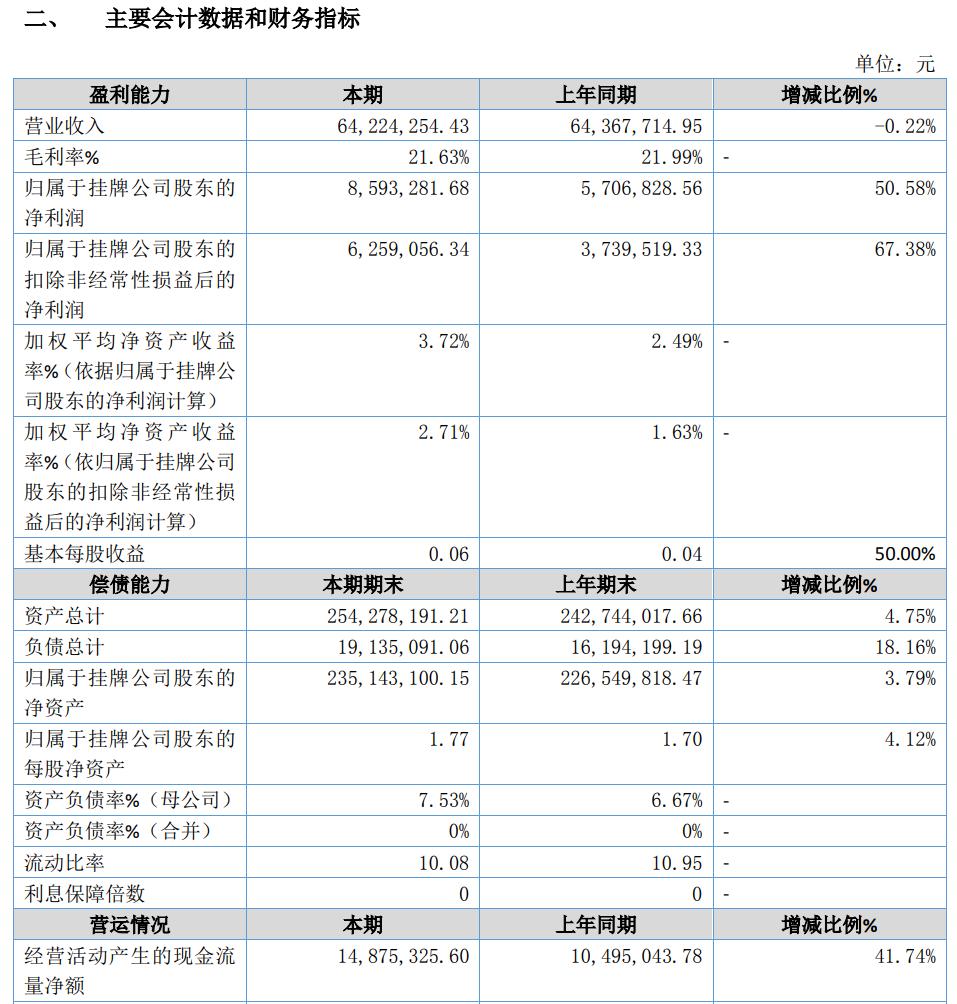 二、 主要会计数据和财务指标

单位：元

| 盈利能力 | 本期 | 上年同期 | 增减比例% |
|---|---|---|---|
| 营业收入 | 64,224,254.43 | 64,367,714.95 | -0.22% |
| 毛利率% | 21.63% | 21.99% | - |
| 归属于挂牌公司股东的净利润 | 8,593,281.68 | 5,706,828.56 | 50.58% |
| 归属于挂牌公司股东的扣除非经常性损益后的净利润 | 6,259,056.34 | 3,739,519.33 | 67.38% |
| 加权平均净资产收益率%（依据归属于挂牌公司股东的净利润计算） | 3.72% | 2.49% | - |
| 加权平均净资产收益率%（依归属于挂牌公司股东的扣除非经常性损益后的净利润计算） | 2.71% | 1.63% | - |
| 基本每股收益 | 0.06 | 0.04 | 50.00% |
| 偿债能力 | 本期期末 | 上年期末 | 增减比例% |
| 资产总计 | 254,278,191.21 | 242,744,017.66 | 4.75% |
| 负债总计 | 19,135,091.06 | 16,194,199.19 | 18.16% |
| 归属于挂牌公司股东的净资产 | 235,143,100.15 | 226,549,818.47 | 3.79% |
| 归属于挂牌公司股东的每股净资产 | 1.77 | 1.70 | 4.12% |
| 资产负债率%（母公司） | 7.53% | 6.67% | - |
| 资产负债率%（合并） | 0% | 0% | - |
| 流动比率 | 10.08 | 10.95 | - |
| 利息保障倍数 | 0 | 0 | - |
| 营运情况 | 本期 | 上年同期 | 增减比例% |
| 经营活动产生的现金流量净额 | 14,875,325.60 | 10,495,043.78 | 41.74% |